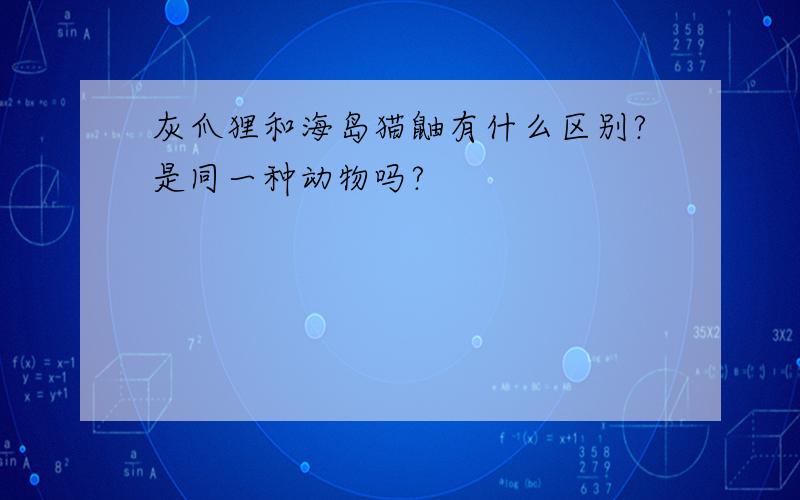 灰爪狸和海岛猫鼬有什么区别?是同一种动物吗?